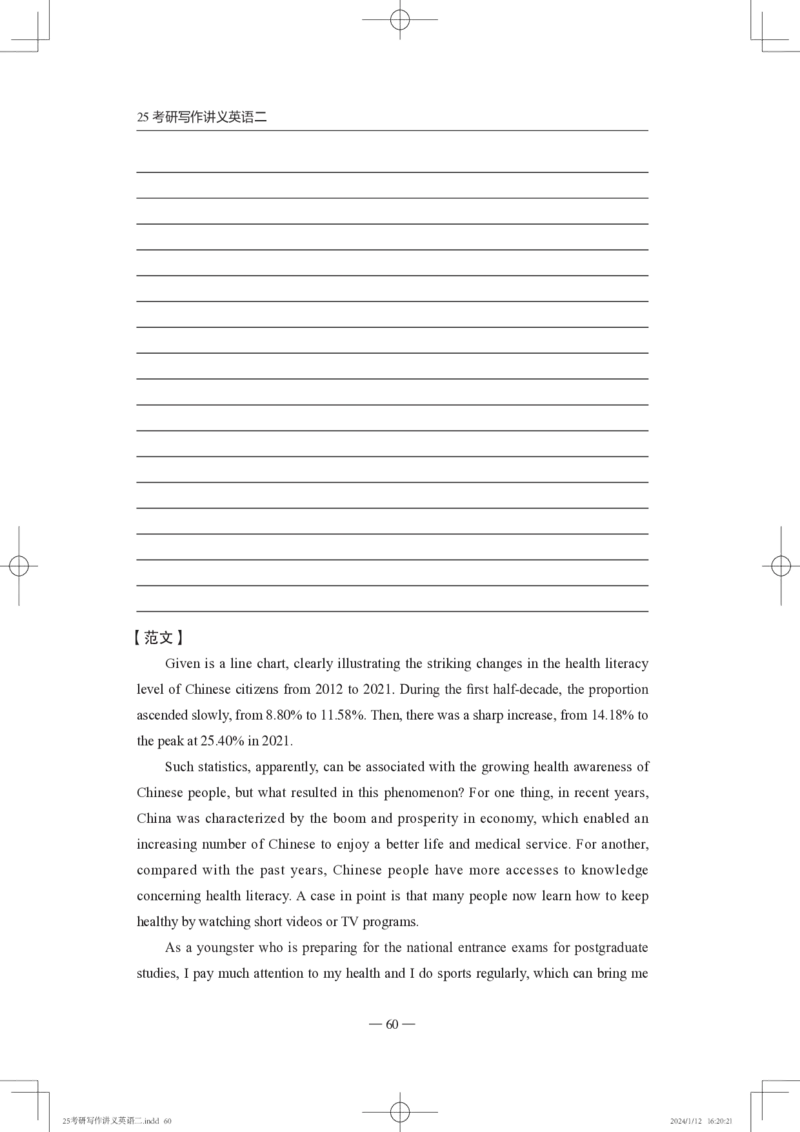 25 考研写作讲义英语二

【范文】

Given is a line chart, clearly illustrating the striking changes in the health literacy level of Chinese citizens from 2012 to 2021. During the first half-decade, the proportion ascended slowly, from 8.80% to 11.58%. Then, there was a sharp increase, from 14.18% to the peak at 25.40% in 2021.

Such statistics, apparently, can be associated with the growing health awareness of Chinese people, but what resulted in this phenomenon? For one thing, in recent years, China was characterized by the boom and prosperity in economy, which enabled an increasing number of Chinese to enjoy a better life and medical service. For another, compared with the past years, Chinese people have more accesses to knowledge concerning health literacy. A case in point is that many people now learn how to keep healthy by watching short videos or TV programs.

As a youngster who is preparing for the national entrance exams for postgraduate studies, I pay much attention to my health and I do sports regularly, which can bring me

— 60 —

25考研写作讲义英语二.indd 60 2024/1/12 16:20:21